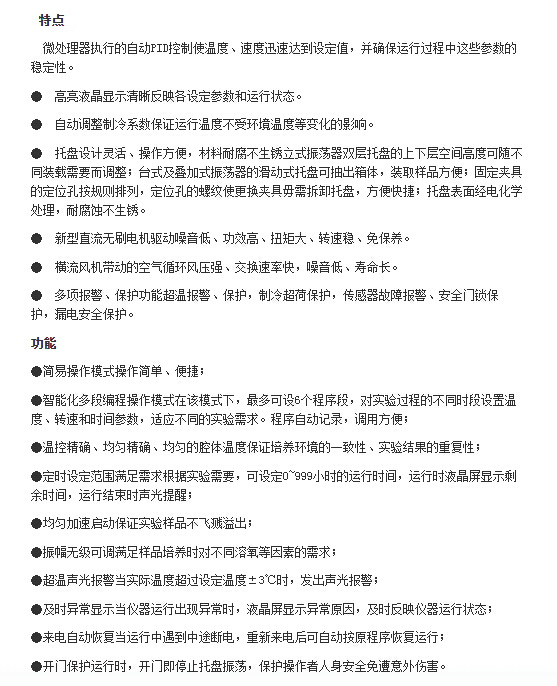 特点

微处理器执行的自动PID控制使温度、速度迅速达到设定值，并确保运行过程中这些参数的稳定性。

● 高亮液晶显示清晰反映各设定参数和运行状态。

● 自动调整制冷系数保证运行温度不受环境温度等变化的影响。

● 托盘设计灵活、操作方便，材料耐腐不生锈立式振荡器双层托盘的上下层空间高度可随不同装载需要而调整；台式及叠加式振荡器的滑动式托盘可抽出箱体，装取样品方便；固定夹具的定位孔按规则排列，定位孔的螺纹使更换夹具毋需拆卸托盘，方便快捷；托盘表面经电化学处理，耐腐蚀不生锈。

● 新型直流无刷电机驱动噪音低、功效高、扭矩大、转速稳、免保养。

● 横流风机带动的空气循环风压强、交换速率快，噪音低、寿命长。

● 多项报警、保护功能超温报警、保护，制冷超荷保护，传感器故障报警、安全门锁保护，漏电安全保护。

功能

●简易操作模式操作简单、便捷；

●智能化多段编程操作模式在该模式下，最多可设6个程序段，对实验过程的不同时段设置温度、转速和时间参数，适应不同的实验需求。程序自动记录，调用方便；

●温控精确、均匀精确、均匀的腔体温度保证培养环境的一致性、实验结果的重复性；

●定时设定范围满足需求根据实验需要，可设定0~999小时的运行时间，运行时液晶屏显示剩余时间，运行结束时声光提醒；

●均匀加速启动保证实验样品不飞溅溢出；

●振幅无级可调满足样品培养时对不同溶氧等因素的需求；

●超温声光报警当实际温度超过设定温度±3℃时，发出声光报警；

●及时异常显示当仪器运行出现异常时，液晶屏显示异常原因，及时反映仪器运行状态；

●来电自动恢复当运行中遇到中途断电，重新来电后可自动按原程序恢复运行；

●开门保护运行时，开门即停止托盘振荡，保护操作者人身安全免遭意外伤害。